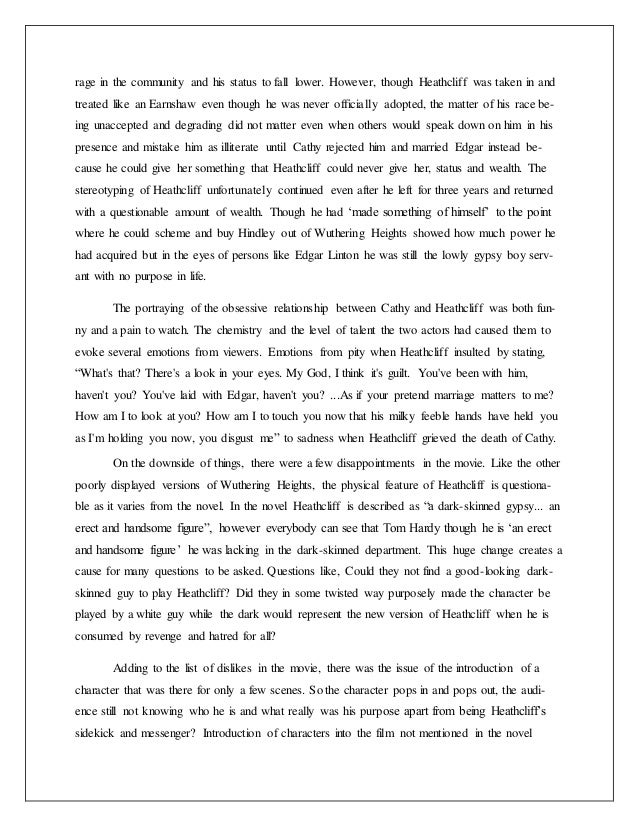 rage in the community and his status to fall lower. However, though Heathcliff was taken in and treated like an Earnshaw even though he was never officially adopted, the matter of his race being unaccepted and degrading did not matter even when others would speak down on him in his presence and mistake him as illiterate until Cathy rejected him and married Edgar instead because he could give her something that Heathcliff could never give her, status and wealth. The stereotyping of Heathcliff unfortunately continued even after he left for three years and returned with a questionable amount of wealth. Though he had 'made something of himself' to the point where he could scheme and buy Hindley out of Wuthering Heights showed how much power he had acquired but in the eyes of persons like Edgar Linton he was still the lowly gypsy boy servant with no purpose in life.

The portraying of the obsessive relationship between Cathy and Heathcliff was both funny and a pain to watch. The chemistry and the level of talent the two actors had caused them to evoke several emotions from viewers. Emotions from pity when Heathcliff insulted by stating, "What's that? There's a look in your eyes. My God, I think it's guilt. You've been with him, haven't you? You've laid with Edgar, haven't you? ...As if your pretend marriage matters to me? How am I to look at you? How am I to touch you now that his milky feeble hands have held you as I'm holding you now, you disgust me" to sadness when Heathcliff grieved the death of Cathy.

On the downside of things, there were a few disappointments in the movie. Like the other poorly displayed versions of Wuthering Heights, the physical feature of Heathcliff is questionable as it varies from the novel. In the novel Heathcliff is described as "a dark-skinned gypsy... an erect and handsome figure", however everybody can see that Tom Hardy though he is 'an erect and handsome figure' he was lacking in the dark-skinned department. This huge change creates a cause for many questions to be asked. Questions like, Could they not find a good-looking dark-skinned guy to play Heathcliff? Did they in some twisted way purposely made the character be played by a white guy while the dark would represent the new version of Heathcliff when he is consumed by revenge and hatred for all?

Adding to the list of dislikes in the movie, there was the issue of the introduction of a character that was there for only a few scenes. So the character pops in and pops out, the audience still not knowing who he is and what really was his purpose apart from being Heathcliff's sidekick and messenger? Introduction of characters into the film not mentioned in the novel